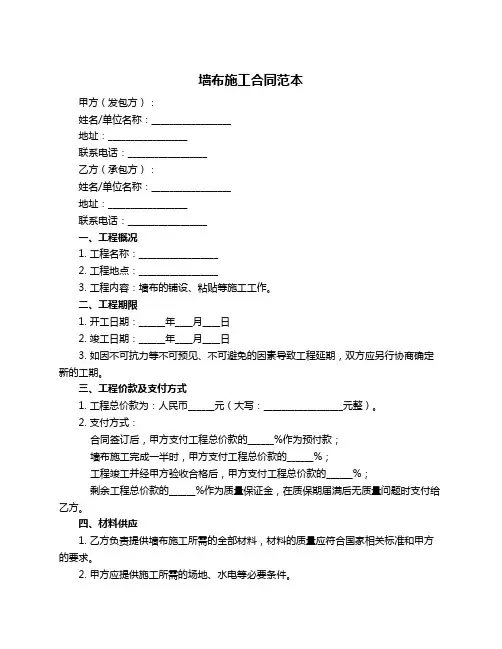 墙布施工合同范本

甲方（发包方）：
姓名/单位名称：________________
地址：________________
联系电话：________________
乙方（承包方）：
姓名/单位名称：________________
地址：________________
联系电话：________________

一、工程概况
1. 工程名称：________________
2. 工程地点：________________
3. 工程内容：墙布的铺设、粘贴等施工工作。

二、工程期限
1. 开工日期：_____年___月___日
2. 竣工日期：_____年___月___日
3. 如因不可抗力等不可预见、不可避免的因素导致工程延期，双方应另行协商确定新的工期。

三、工程价款及支付方式
1. 工程总价款为：人民币_____元（大写：________________元整）。
2. 支付方式：
合同签订后，甲方支付工程总价款的_____%作为预付款；
墙布施工完成一半时，甲方支付工程总价款的_____%；
工程竣工并经甲方验收合格后，甲方支付工程总价款的_____%；
剩余工程总价款的_____%作为质量保证金，在质保期届满后无质量问题时支付给乙方。

四、材料供应
1. 乙方负责提供墙布施工所需的全部材料，材料的质量应符合国家相关标准和甲方的要求。
2. 甲方应提供施工所需的场地、水电等必要条件。